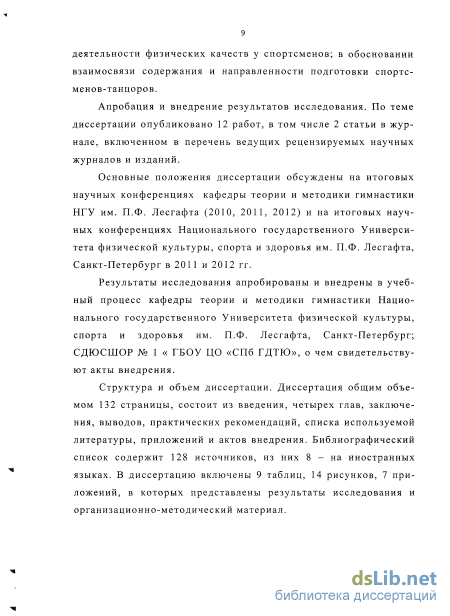 9

деятельности физических качеств у спортсменов; в обосновании взаимосвязи содержания и направленности подготовки спортсменов-танцоров.

Апробация и внедрение результатов исследования. По теме диссертации опубликовано 12 работ, в том числе 2 статьи в журнале, включенном в перечень ведущих рецензируемых научных журналов и изданий.

Основные положения диссертации обсуждены на итоговых научных конференциях кафедры теории и методики гимнастики НГУ им. П.Ф. Лесгафта (2010, 2011, 2012) и на итоговых научных конференциях Национального государственного Университета физической культуры, спорта и здоровья им. П.Ф. Лесгафта, Санкт-Петербург в 2011 и 2012 гг.

Результаты исследования апробированы и внедрены в учебный процесс кафедры теории и методики гимнастики Национального государственного Университета физической культуры, спорта и здоровья им. П.Ф. Лесгафта, Санкт-Петербург; СДЮСШОР № 1 « ГБОУ ЦО «СПб ГДТЮ», о чем свидетельствуют акты внедрения.

Структура и объем диссертации. Диссертация общим объемом 132 страницы, состоит из введения, четырех глав, заключения, выводов, практических рекомендаций, списка используемой литературы, приложений и актов внедрения. Библиографический список содержит 128 источников, из них 8 – на иностранных языках. В диссертацию включены 9 таблиц, 14 рисунков, 7 приложений, в которых представлены результаты исследования и организационно-методический материал.

dsLib.net
библиотека диссертаций